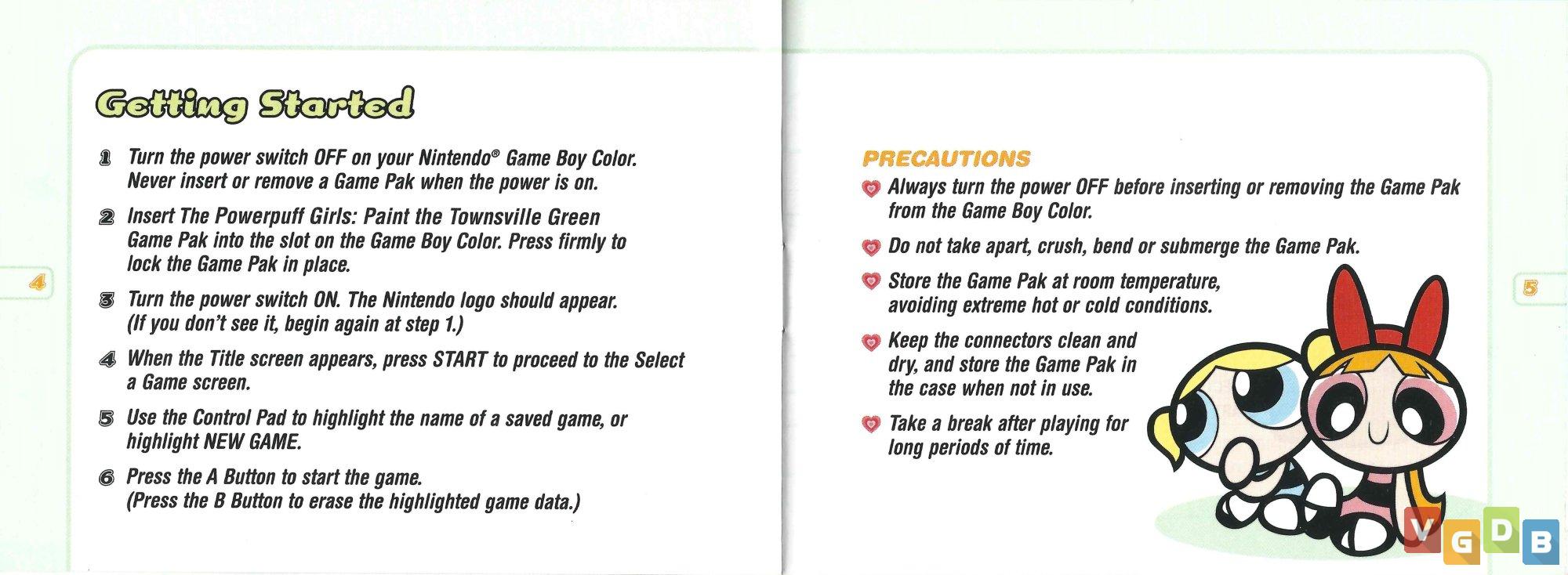 Getting Started

1 Turn the power switch OFF on your Nintendo® Game Boy Color. Never insert or remove a Game Pak when the power is on.

2 Insert The Powerpuff Girls: Paint the Townsville Green Game Pak into the slot on the Game Boy Color. Press firmly to lock the Game Pak in place.

3 Turn the power switch ON. The Nintendo logo should appear. (If you don't see it, begin again at step 1.)

4 When the Title screen appears, press START to proceed to the Select a Game screen.

5 Use the Control Pad to highlight the name of a saved game, or highlight NEW GAME.

6 Press the A Button to start the game. (Press the B Button to erase the highlighted game data.)

4

PRECAUTIONS

Always turn the power OFF before inserting or removing the Game Pak from the Game Boy Color.

Do not take apart, crush, bend or submerge the Game Pak.

Store the Game Pak at room temperature, avoiding extreme hot or cold conditions.

Keep the connectors clean and dry, and store the Game Pak in the case when not in use.

Take a break after playing for long periods of time.

5

VGDB